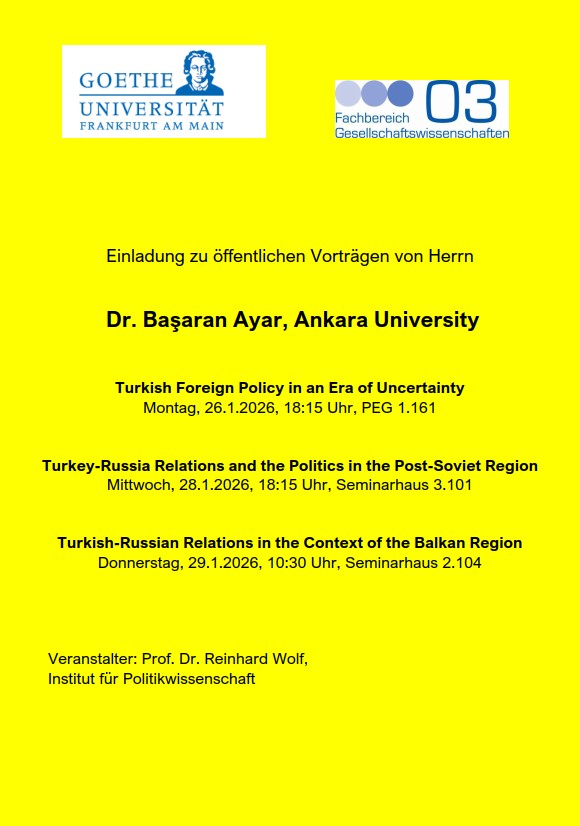 GOETHE
UNIVERSITÄT
FRANKFURT AM MAIN

03
Fachbereich
Gesellschaftswissenschaften

Einladung zu öffentlichen Vorträgen von Herrn

Dr. Başaran Ayar, Ankara University

Turkish Foreign Policy in an Era of Uncertainty
Montag, 26.1.2026, 18:15 Uhr, PEG 1.161

Turkey-Russia Relations and the Politics in the Post-Soviet Region
Mittwoch, 28.1.2026, 18:15 Uhr, Seminarhaus 3.101

Turkish-Russian Relations in the Context of the Balkan Region
Donnerstag, 29.1.2026, 10:30 Uhr, Seminarhaus 2.104

Veranstalter: Prof. Dr. Reinhard Wolf,
Institut für Politikwissenschaft